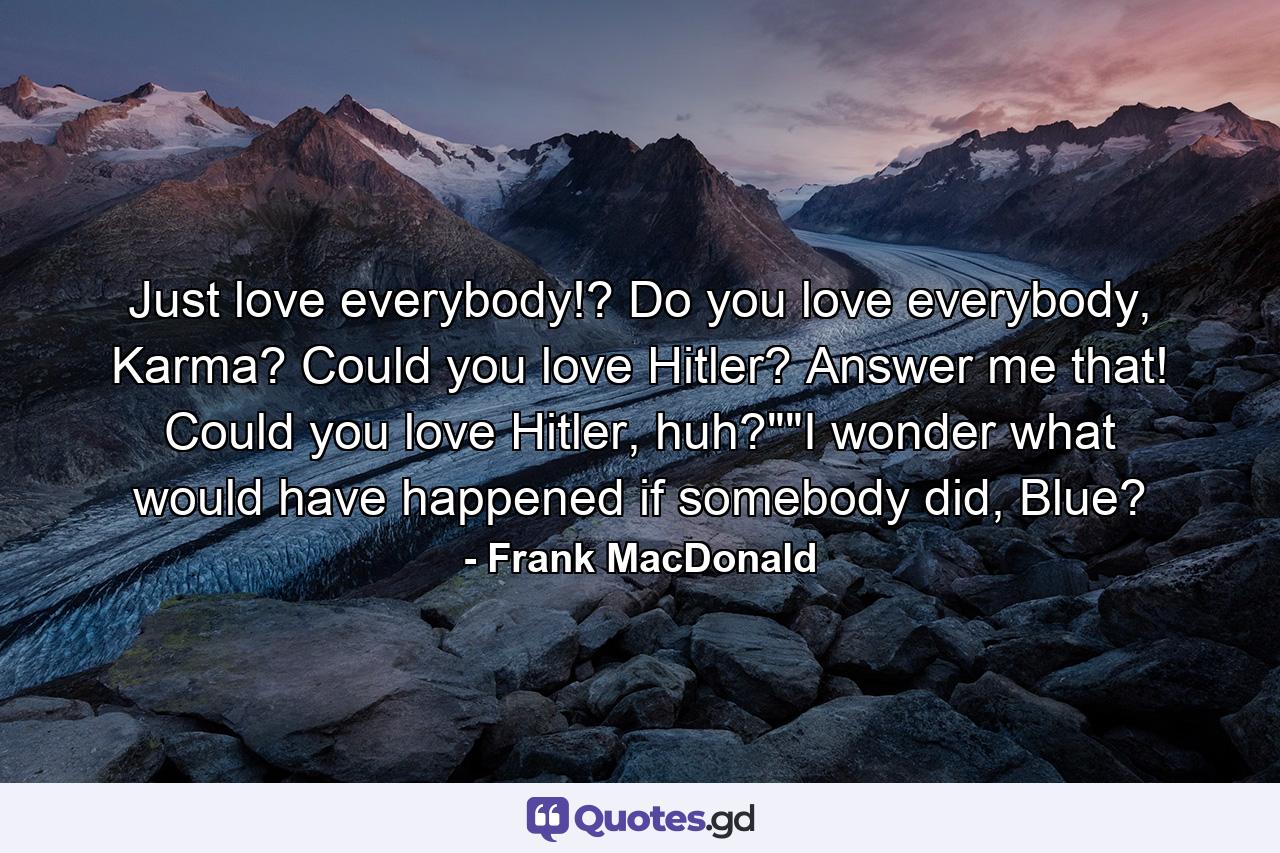 Just love everybody!? Do you love everybody, Karma? Could you love Hitler? Answer me that! Could you love Hitler, huh?""I wonder what would have happened if somebody did, Blue?

- Frank MacDonald

Quotes.gd